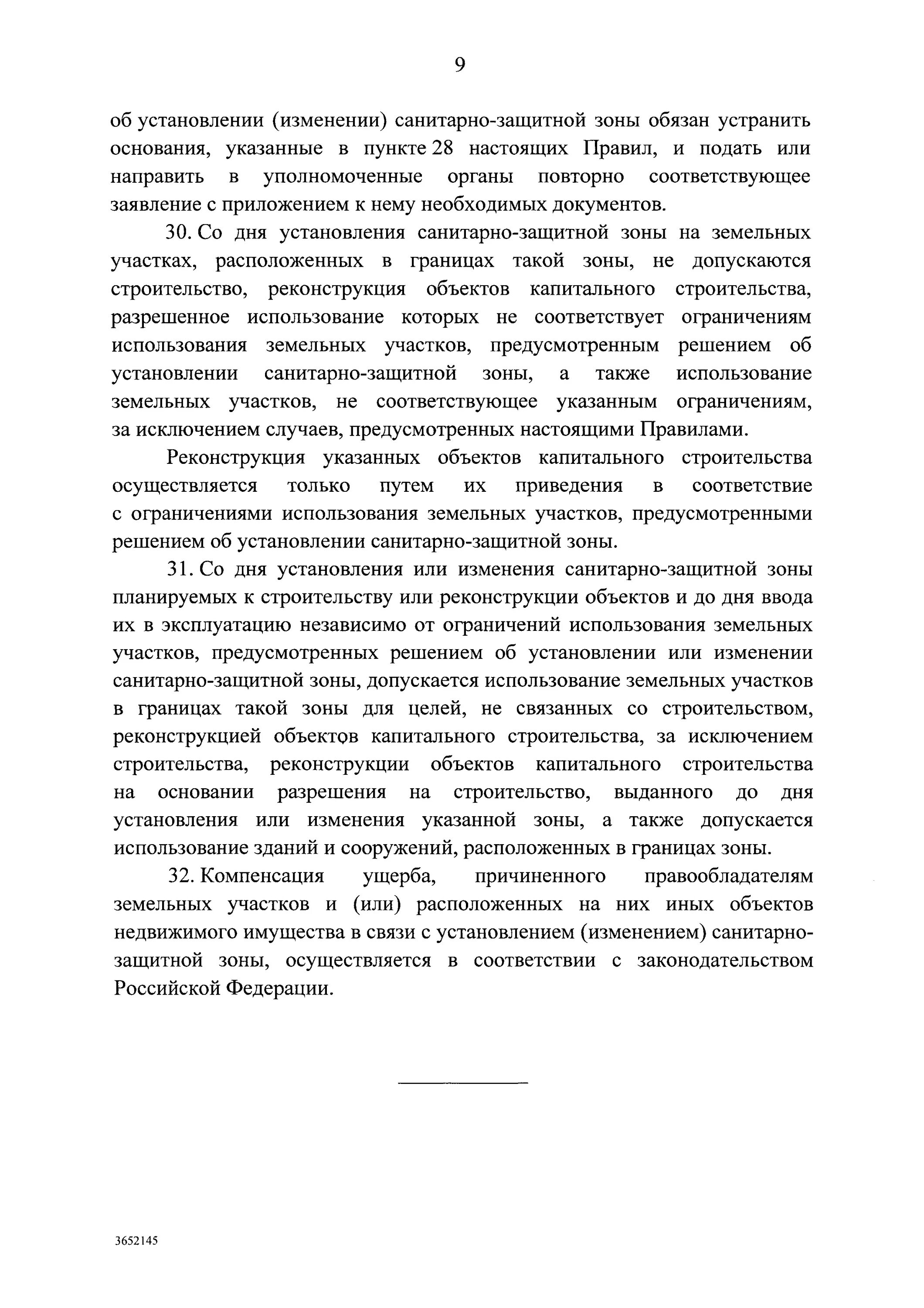 9

об установлении (изменении) санитарно-защитной зоны обязан устранить основания, указанные в пункте 28 настоящих Правил, и подать или направить в уполномоченные органы повторно соответствующее заявление с приложением к нему необходимых документов.

30. Со дня установления санитарно-защитной зоны на земельных участках, расположенных в границах такой зоны, не допускаются строительство, реконструкция объектов капитального строительства, разрешенное использование которых не соответствует ограничениям использования земельных участков, предусмотренным решением об установлении санитарно-защитной зоны, а также использование земельных участков, не соответствующее указанным ограничениям, за исключением случаев, предусмотренных настоящими Правилами.

Реконструкция указанных объектов капитального строительства осуществляется только путем их приведения в соответствие с ограничениями использования земельных участков, предусмотренными решением об установлении санитарно-защитной зоны.

31. Со дня установления или изменения санитарно-защитной зоны планируемых к строительству или реконструкции объектов и до дня ввода их в эксплуатацию независимо от ограничений использования земельных участков, предусмотренных решением об установлении или изменении санитарно-защитной зоны, допускается использование земельных участков в границах такой зоны для целей, не связанных со строительством, реконструкцией объектов капитального строительства, за исключением строительства, реконструкции объектов капитального строительства на основании разрешения на строительство, выданного до дня установления или изменения указанной зоны, а также допускается использование зданий и сооружений, расположенных в границах зоны.

32. Компенсация ущерба, причиненного правообладателям земельных участков и (или) расположенных на них иных объектов недвижимого имущества в связи с установлением (изменением) санитарно-защитной зоны, осуществляется в соответствии с законодательством Российской Федерации.

3652145